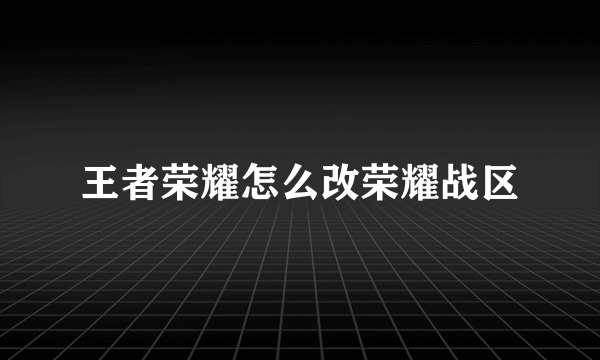 王者荣耀怎么改荣耀战区